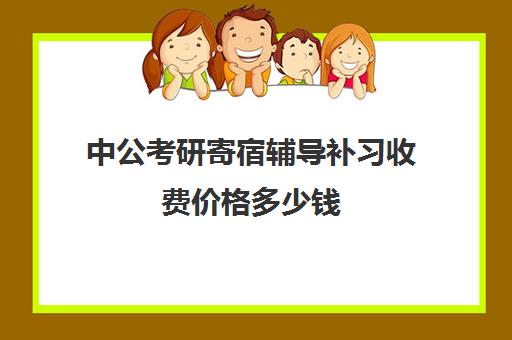 中公考研寄宿辅导补习收费价格多少钱